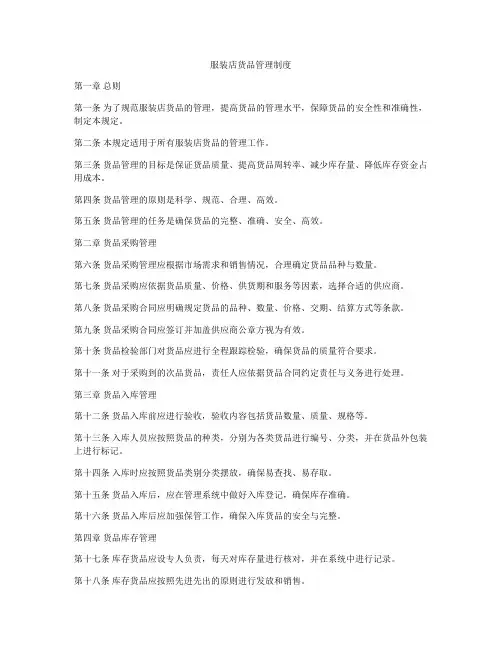 服装店货品管理制度

第一章 总则

第一条 为了规范服装店货品的管理，提高货品的管理水平，保障货品的安全性和准确性，制定本规定。

第二条 本规定适用于所有服装店货品的管理工作。

第三条 货品管理的目标是保证货品质量、提高货品周转率、减少库存量、降低库存资金占用成本。

第四条 货品管理的原则是科学、规范、合理、高效。

第五条 货品管理的任务是确保货品的完整、准确、安全、高效。

第二章 货品采购管理

第六条 货品采购管理应根据市场需求和销售情况，合理确定货品品种与数量。

第七条 货品采购应依据货品质量、价格、供货期和服务等因素，选择合适的供应商。

第八条 货品采购合同应明确规定货品的品种、数量、价格、交期、结算方式等条款。

第九条 货品采购合同应签订并加盖供应商公章方视为有效。

第十条 货品检验部门对货品应进行全程跟踪检验，确保货品的质量符合要求。

第十一条 对于采购到的次品货品，责任人应依据货品合同约定责任与义务进行处理。

第三章 货品入库管理

第十二条 货品入库前应进行验收，验收内容包括货品数量、质量、规格等。

第十三条 入库人员应按照货品的种类，分别为各类货品进行编号、分类，并在货品外包装上进行标记。

第十四条 入库时应按照货品类别分类摆放，确保易查找、易存取。

第十五条 货品入库后，应在管理系统中做好入库登记，确保库存准确。

第十六条 货品入库后应加强保管工作，确保入库货品的安全与完整。

第四章 货品库存管理

第十七条 库存货品应设专人负责，每天对库存量进行核对，并在系统中进行记录。

第十八条 库存货品应按照先进先出的原则进行发放和销售。